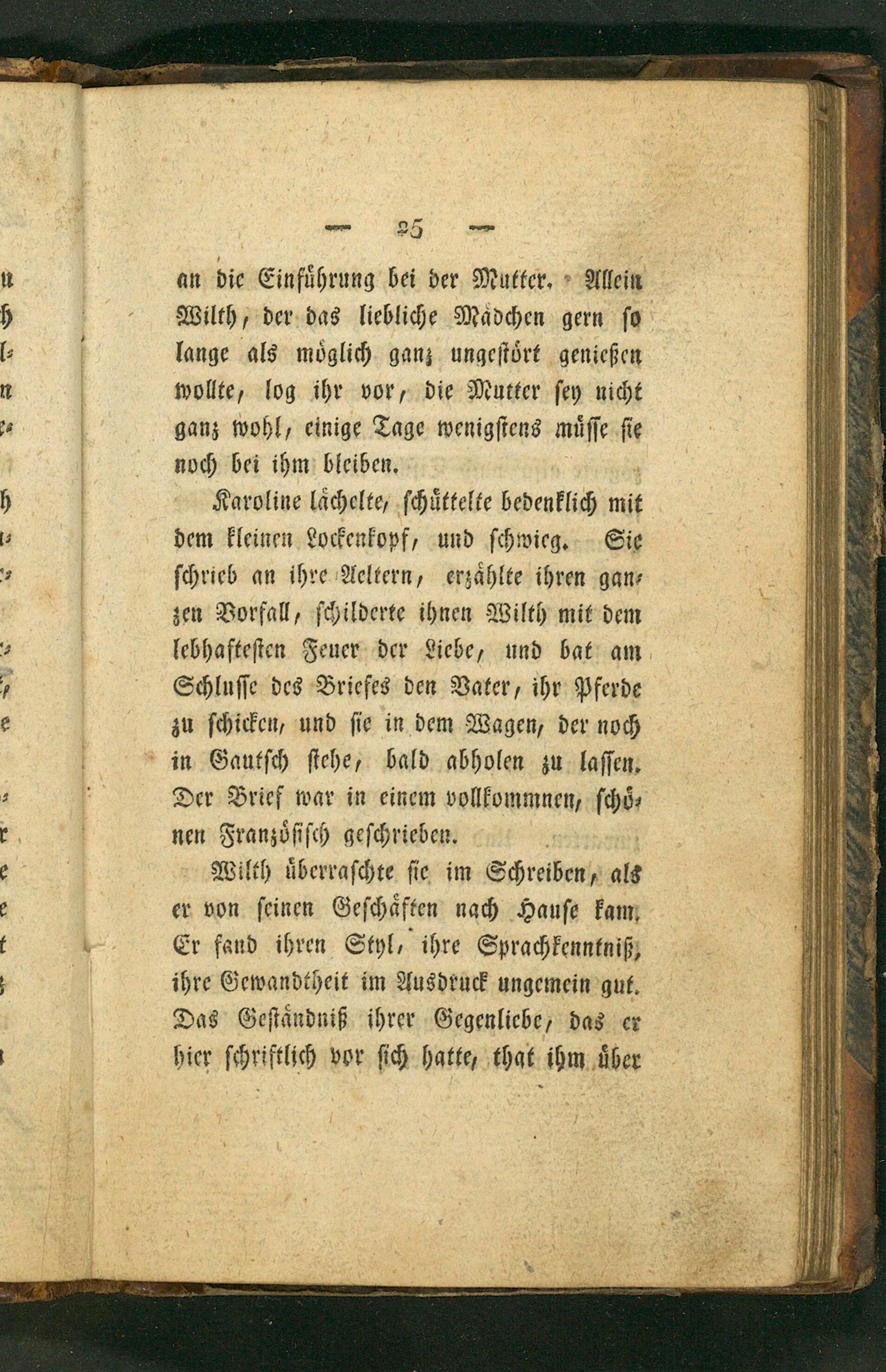 — 25 —

an die Einführung bei der Mutter. Allein Wilth, der das liebliche Mädchen gern so lange als möglich ganz ungestört genießen wollte, log ihr vor, die Mutter sey nicht ganz wohl, einige Tage wenigstens müsse sie noch bei ihm bleiben.

Karoline lächelte, schüttelte bedenklich mit dem kleinen Lockenkopf, und schwieg. Sie schrieb an ihre Aeltern, erzählte ihren ganzen Vorfall, schilderte ihnen Wilth mit dem lebhaftesten Feuer der Liebe, und bat am Schlusse des Briefes den Vater, ihr Pferde zu schicken, und sie in dem Wagen, der noch in Gautsch stehe, bald abholen zu lassen. Der Brief war in einem vollkommnen, schönen Französisch geschrieben.

Wilth überraschte sie im Schreiben, als er von seinen Geschäften nach Hause kam. Er fand ihren Styl, ihre Sprachkenntniß, ihre Gewandtheit im Ausdruck ungemein gut. Das Geständniß ihrer Gegenliebe, das er hier schriftlich vor sich hatte, that ihm über